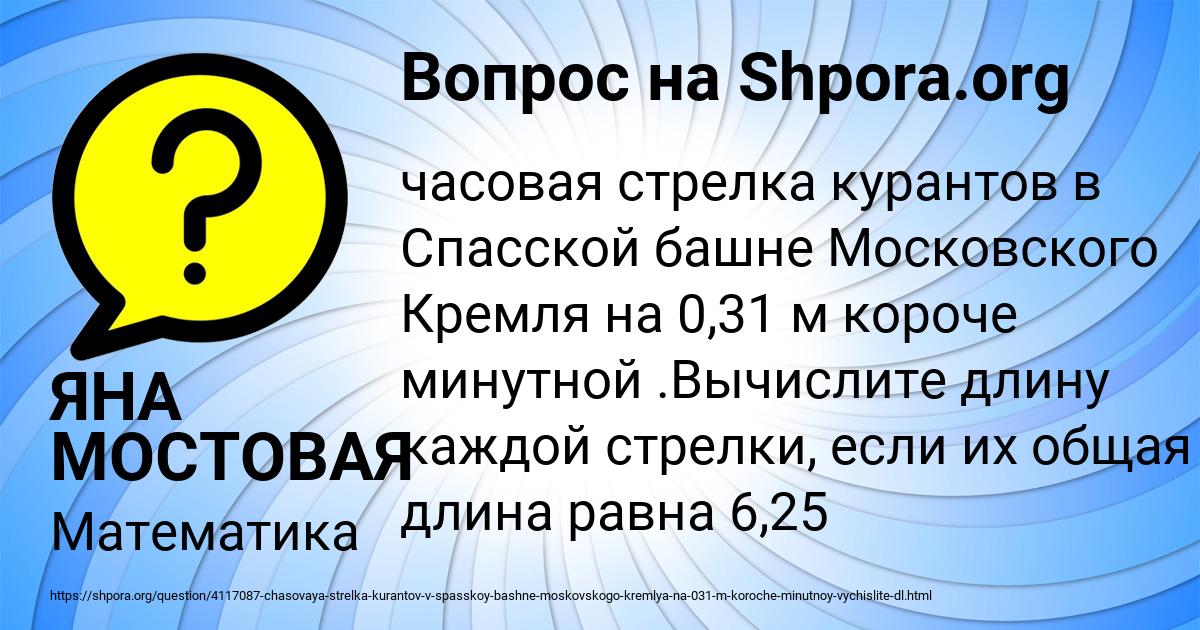 Вопрос на Shpora.org

?

часовая стрелка курантов в Спасской башне Московского Кремля на 0,31 м короче минутной .Вычислите длину каждой стрелки, если их общая длина равна 6,25

ЯНА МОСТОВАЯ
Математика

https://shpora.org/question/4117087-chasovaya-strelka-kurantov-v-spasskoy-bashne-moskovskogo-kremlya-na-031-m-koroche-minutnoy-vychislite-dl.html